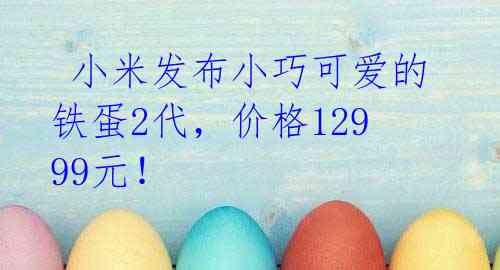 小米发布小巧可爱的铁蛋2代，价格12999元！